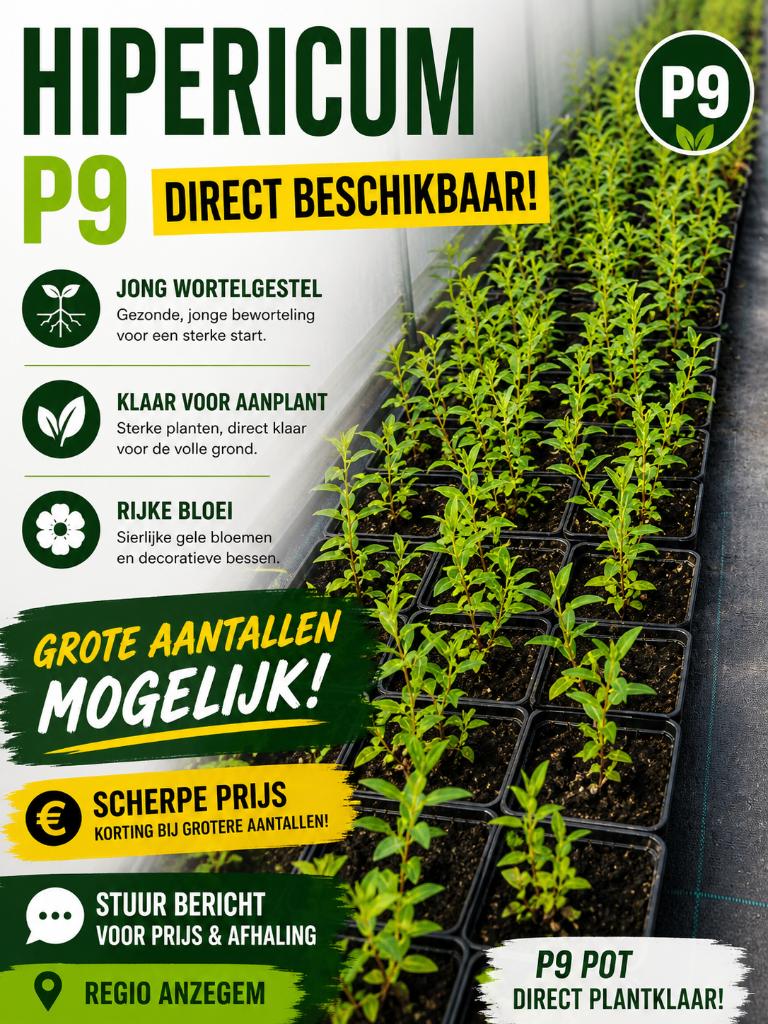 HIPERICUM
P9
DIRECT BESCHIKBAAR!

P9

JONG WORTELGESTEL
Gezonde, jonge beworteling voor een sterke start.

KLAAR VOOR AANPLANT
Sterke planten, direct klaar voor de volle grond.

RIJKE BLOEI
Sierlijke gele bloemen en decoratieve bessen.

GROTE AANTALLEN
MOGELIJK!

€ SCHERPE PRIJS
KORTING BIJ GROTERE AANTALLEN!

STUUR BERICHT
VOOR PRIJS & AFHALING

REGIO ANZEGEM

P9 POT
DIRECT PLANTKLAAR!